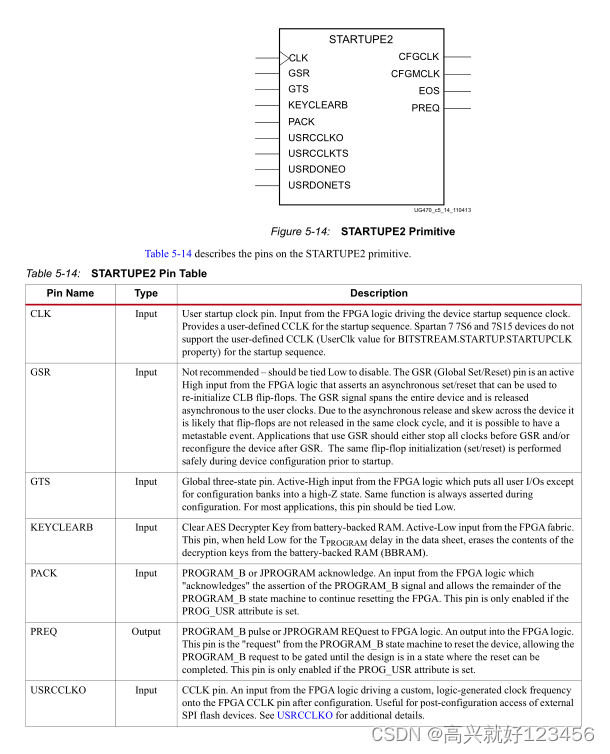 STARTUPE2

CLK
GSR
GTS
KEYCLEARB
PACK
USRCCLKO
USRCCLKTS
USRDONEO
USRDONETS

CFGCLK
CFGMCLK
EOS
PREQ

UG470_c5_14_110413

Figure 5-14: STARTUPE2 Primitive

Table 5-14 describes the pins on the STARTUPE2 primitive.

Table 5-14: STARTUPE2 Pin Table

| Pin Name | Type | Description |
|---|---|---|
| CLK | Input | User startup clock pin. Input from the FPGA logic driving the device startup sequence clock. Provides a user-defined CCLK for the startup sequence. Spartan 7 7S6 and 7S15 devices do not support the user-defined CCLK (UserClk value for BITSTREAM.STARTUP.STARTUPCLK property) for the startup sequence. |
| GSR | Input | Not recommended – should be tied Low to disable. The GSR (Global Set/Reset) pin is an active High input from the FPGA logic that asserts an asynchronous set/reset that can be used to re-initialize CLB flip-flops. The GSR signal spans the entire device and is released asynchronous to the user clocks. Due to the asynchronous release and skew across the device it is likely that flip-flops are not released in the same clock cycle, and it is possible to have a metastable event. Applications that use GSR should either stop all clocks before GSR and/or reconfigure the device after GSR. The same flip-flop initialization (set/reset) is performed safely during device configuration prior to startup. |
| GTS | Input | Global three-state pin. Active-High input from the FPGA logic which puts all user I/Os except for configuration banks into a high-Z state. Same function is always asserted during configuration. For most applications, this pin should be tied Low. |
| KEYCLEARB | Input | Clear AES Decrypter Key from battery-backed RAM. Active-Low input from the FPGA fabric. This pin, when held Low for the $T_{PROGRAM}$ delay in the data sheet, erases the contents of the decryption keys from the battery-backed RAM (BBRAM). |
| PACK | Input | PROGRAM_B or JPROGRAM acknowledge. An input from the FPGA logic which "acknowledges" the assertion of the PROGRAM_B signal and allows the remainder of the PROGRAM_B state machine to continue resetting the FPGA. This pin is only enabled if the PROG_USR attribute is set. |
| PREQ | Output | PROGRAM_B pulse or JPROGRAM REQuest to FPGA logic. An output into the FPGA logic. This pin is the "request" from the PROGRAM_B state machine to reset the device, allowing the PROGRAM_B request to be gated until the design is in a state where the reset can be completed. This pin is only enabled if the PROG_USR attribute is set. |
| USRCCLKO | Input | CCLK pin. An input from the FPGA logic driving a custom, logic-generated clock frequency onto the FPGA CCLK pin after configuration. Useful for post-configuration access of external SPI flash devices. See USRCCLKO for additional details. |

CSDN @高兴就好123456